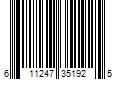 6 11247 35192 5